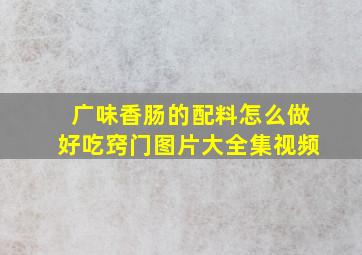 广味香肠的配料怎么做好吃窍门图片大全集视频